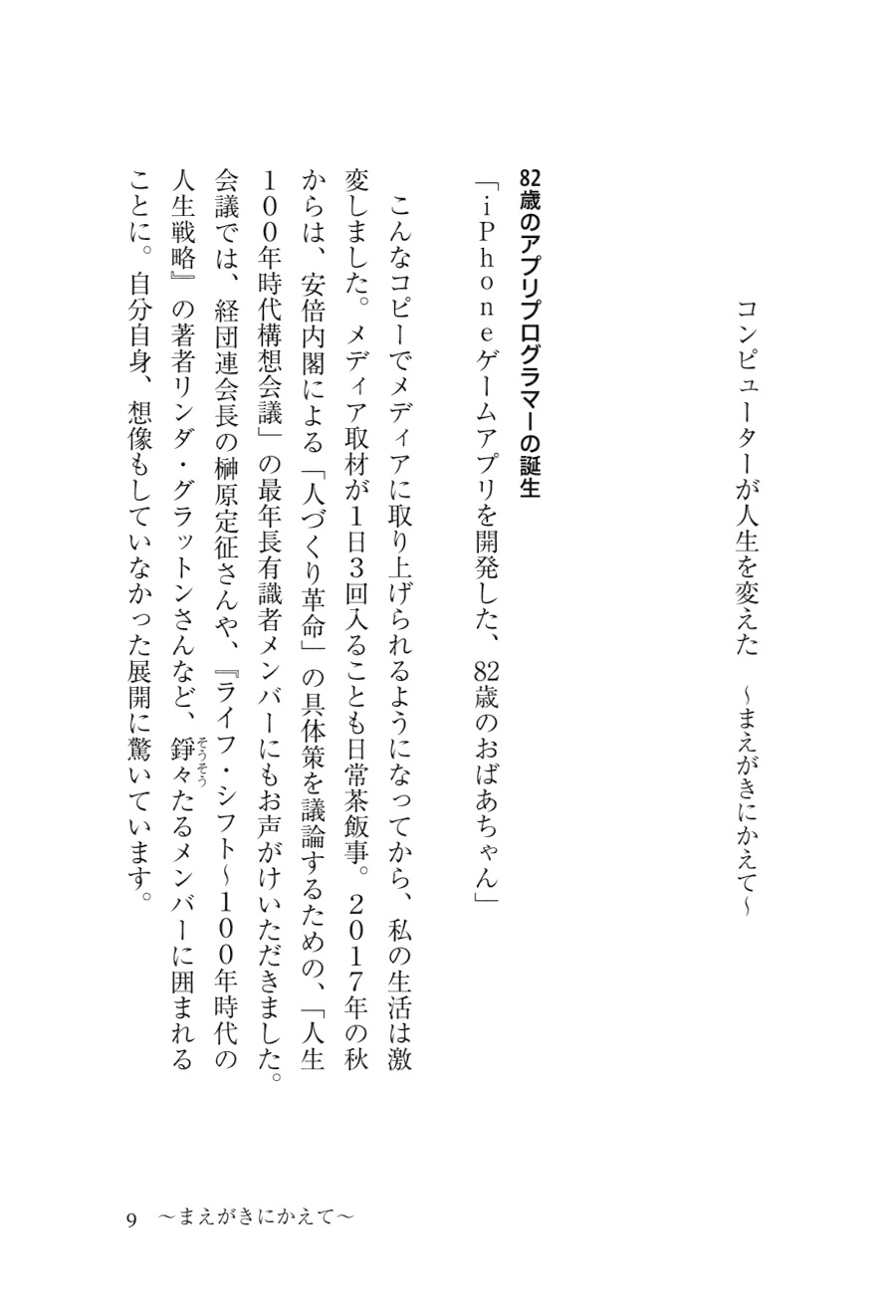 コンピューターが人生を変えた　～まえがきにかえて～

82歳のアプリプログラマーの誕生

「iPhoneゲームアプリを開発した、82歳のおばあちゃん」

こんなコピーでメディアに取り上げられるようになってから、私の生活は激変しました。メディア取材が1日3回入ることも日常茶飯事。2017年の秋からは、安倍内閣による「人づくり革命」の具体策を議論するための、「人生100年時代構想会議」の最年長有識者メンバーにもお声がけいただきました。会議では、経団連会長の榊原定征さんや、『ライフ・シフト～100年時代の人生戦略』の著者リンダ・グラットンさんなど、錚々(そうそう)たるメンバーに囲まれることに。自分自身、想像もしていなかった展開に驚いています。

9　～まえがきにかえて～